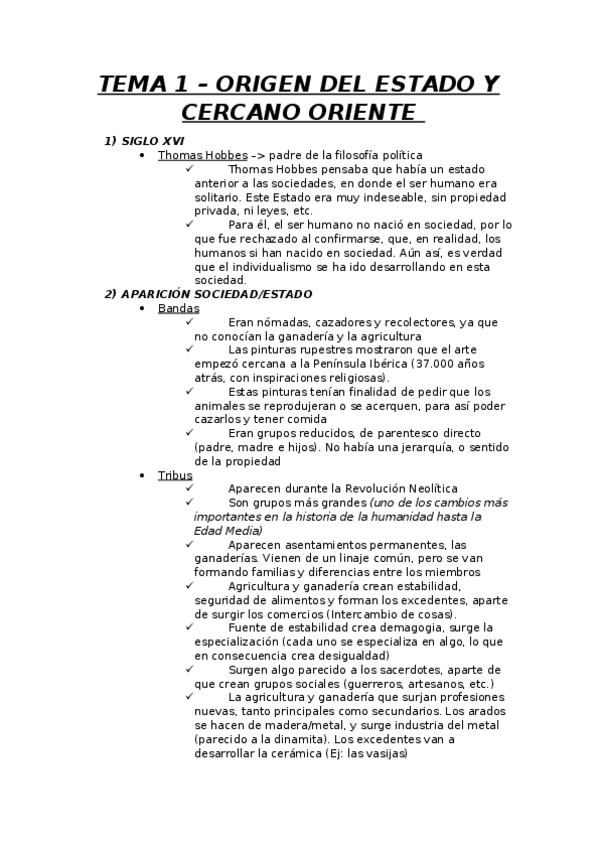 TEMA 1 – ORIGEN DEL ESTADO Y CERCANO ORIENTE

1) SIGLO XVI

• Thomas Hobbes –> padre de la filosofía política

✓ Thomas Hobbes pensaba que había un estado anterior a las sociedades, en donde el ser humano era solitario. Este Estado era muy indeseable, sin propiedad privada, ni leyes, etc.

✓ Para él, el ser humano no nació en sociedad, por lo que fue rechazado al confirmarse, que, en realidad, los humanos si han nacido en sociedad. Aún así, es verdad que el individualismo se ha ido desarrollando en esta sociedad.

2) APARICIÓN SOCIEDAD/ESTADO

• Bandas

✓ Eran nómadas, cazadores y recolectores, ya que no conocían la ganadería y la agricultura

✓ Las pinturas rupestres mostraron que el arte empezó cercana a la Península Ibérica (37.000 años atrás, con inspiraciones religiosas).

✓ Estas pinturas tenían finalidad de pedir que los animales se reprodujeran o se acerquen, para así poder cazarlos y tener comida

✓ Eran grupos reducidos, de parentesco directo (padre, madre e hijos). No había una jerarquía, o sentido de la propiedad

• Tribus

✓ Aparecen durante la Revolución Neolítica

✓ Son grupos más grandes (uno de los cambios más importantes en la historia de la humanidad hasta la Edad Media)

✓ Aparecen asentamientos permanentes, las ganaderías. Vienen de un linaje común, pero se van formando familias y diferencias entre los miembros

✓ Agricultura y ganadería crean estabilidad, seguridad de alimentos y forman los excedentes, aparte de surgir los comercios (Intercambio de cosas).

✓ Fuente de estabilidad crea demagogia, surge la especialización (cada uno se especializa en algo, lo que en consecuencia crea desigualdad)

✓ Surgen algo parecido a los sacerdotes, aparte de que crean grupos sociales (guerreros, artesanos, etc.)

✓ La agricultura y ganadería que surjan profesiones nuevas, tanto principales como secundarios. Los arados se hacen de madera/metal, y surge industria del metal (parecido a la dinamita). Los excedentes van a desarrollar la cerámica (Ej: las vasijas)